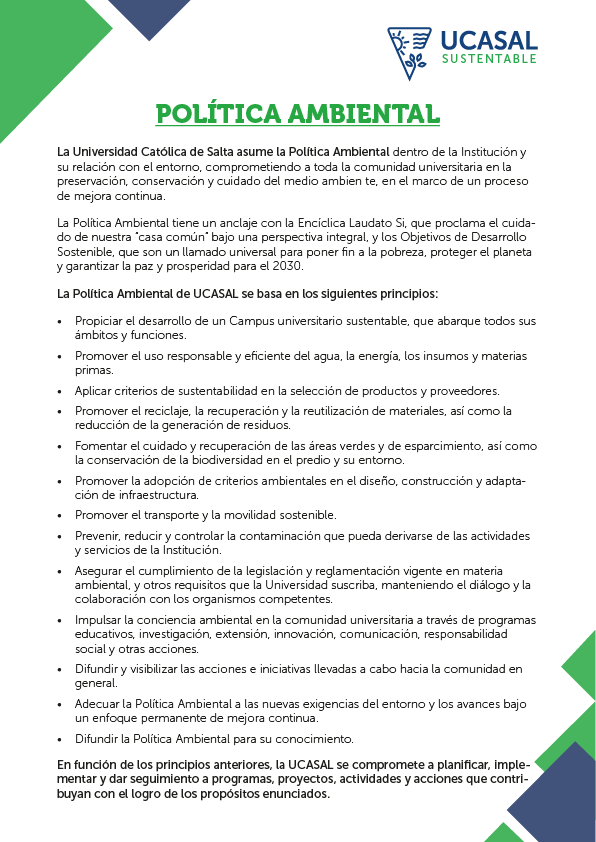 UCASAL
SUSTENTABLE

POLÍTICA AMBIENTAL

La Universidad Católica de Salta asume la Política Ambiental dentro de la Institución y su relación con el entorno, comprometiendo a toda la comunidad universitaria en la preservación, conservación y cuidado del medio ambien te, en el marco de un proceso de mejora continua.

La Política Ambiental tiene un anclaje con la Encíclica Laudato Si, que proclama el cuidado de nuestra "casa común" bajo una perspectiva integral, y los Objetivos de Desarrollo Sostenible, que son un llamado universal para poner fin a la pobreza, proteger el planeta y garantizar la paz y prosperidad para el 2030.

La Política Ambiental de UCASAL se basa en los siguientes principios:

• Propiciar el desarrollo de un Campus universitario sustentable, que abarque todos sus ámbitos y funciones.
• Promover el uso responsable y eficiente del agua, la energía, los insumos y materias primas.
• Aplicar criterios de sustentabilidad en la selección de productos y proveedores.
• Promover el reciclaje, la recuperación y la reutilización de materiales, así como la reducción de la generación de residuos.
• Fomentar el cuidado y recuperación de las áreas verdes y de esparcimiento, así como la conservación de la biodiversidad en el predio y su entorno.
• Promover la adopción de criterios ambientales en el diseño, construcción y adaptación de infraestructura.
• Promover el transporte y la movilidad sostenible.
• Prevenir, reducir y controlar la contaminación que pueda derivarse de las actividades y servicios de la Institución.
• Asegurar el cumplimiento de la legislación y reglamentación vigente en materia ambiental, y otros requisitos que la Universidad suscriba, manteniendo el diálogo y la colaboración con los organismos competentes.
• Impulsar la conciencia ambiental en la comunidad universitaria a través de programas educativos, investigación, extensión, innovación, comunicación, responsabilidad social y otras acciones.
• Difundir y visibilizar las acciones e iniciativas llevadas a cabo hacia la comunidad en general.
• Adecuar la Política Ambiental a las nuevas exigencias del entorno y los avances bajo un enfoque permanente de mejora continua.
• Difundir la Política Ambiental para su conocimiento.

En función de los principios anteriores, la UCASAL se compromete a planificar, implementar y dar seguimiento a programas, proyectos, actividades y acciones que contribuyan con el logro de los propósitos enunciados.